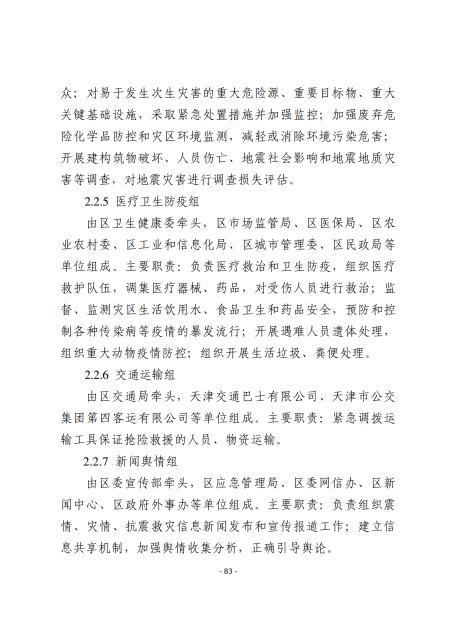 众；对易于发生次生灾害的重大危险源、重要目标物、重大关键基础设施，采取紧急处置措施并加强监控；加强废弃危险化学品防控和灾区环境监测，减轻或消除环境污染危害；开展建构筑物破坏、人员伤亡、地震社会影响和地震地质灾害等调查，对地震灾害进行调查损失评估。

2.2.5 医疗卫生防疫组

由区卫生健康委牵头，区市场监管局、区医保局、区农业农村委、区工业和信息化局、区城市管理委、区民政局等单位组成。主要职责：负责医疗救治和卫生防疫，组织医疗救护队伍，调集医疗器械、药品，对受伤人员进行救治；监督、监测灾区生活饮用水、食品卫生和药品安全，预防和控制各种传染病等疫情的暴发流行；开展遇难人员遗体处理，组织重大动物疫情防控；组织开展生活垃圾、粪便处理。

2.2.6 交通运输组

由区交通局牵头，天津交通巴士有限公司、天津市公交集团第四客运有限公司等单位组成。主要职责：紧急调拨运输工具保证抢险救援的人员、物资运输。

2.2.7 新闻舆情组

由区委宣传部牵头，区应急管理局、区委网信办、区新闻中心、区政府外事办等单位组成。主要职责：负责组织震情、灾情、抗震救灾信息新闻发布和宣传报道工作；建立信息共享机制，加强舆情收集分析，正确引导舆论。

- 83 -